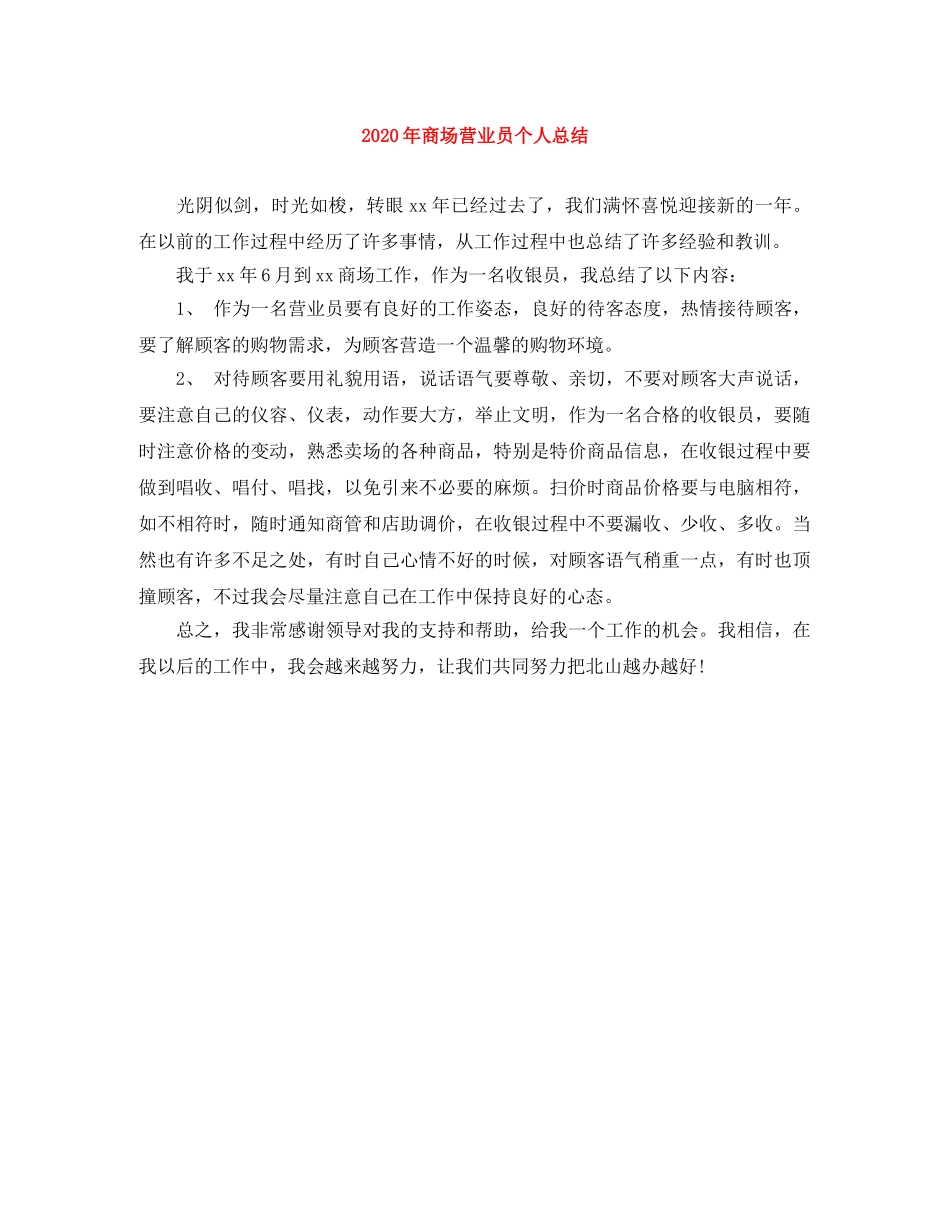 2020年商场营业员个人总结

光阴似剑，时光如梭，转眼xx年已经过去了，我们满怀喜悦迎接新的一年。在以前的工作过程中经历了许多事情，从工作过程中也总结了许多经验和教训。

我于xx年6月到xx商场工作，作为一名收银员，我总结了以下内容：

1、 作为一名营业员要有良好的工作姿态，良好的待客态度，热情接待顾客，要了解顾客的购物需求，为顾客营造一个温馨的购物环境。

2、 对待顾客要用礼貌用语，说话语气要尊敬、亲切，不要对顾客大声说话，要注意自己的仪容、仪表，动作要大方，举止文明，作为一名合格的收银员，要随时注意价格的变动，熟悉卖场的各种商品，特别是特价商品信息，在收银过程中要做到唱收、唱付、唱找，以免引来不必要的麻烦。扫价时商品价格要与电脑相符，如不相符时，随时通知商管和店助调价，在收银过程中不要漏收、少收、多收。当然也有许多不足之处，有时自己心情不好的时候，对顾客语气稍重一点，有时也顶撞顾客，不过我会尽量注意自己在工作中保持良好的心态。

总之，我非常感谢领导对我的支持和帮助，给我一个工作的机会。我相信，在我以后的工作中，我会越来越努力，让我们共同努力把北山越办越好！